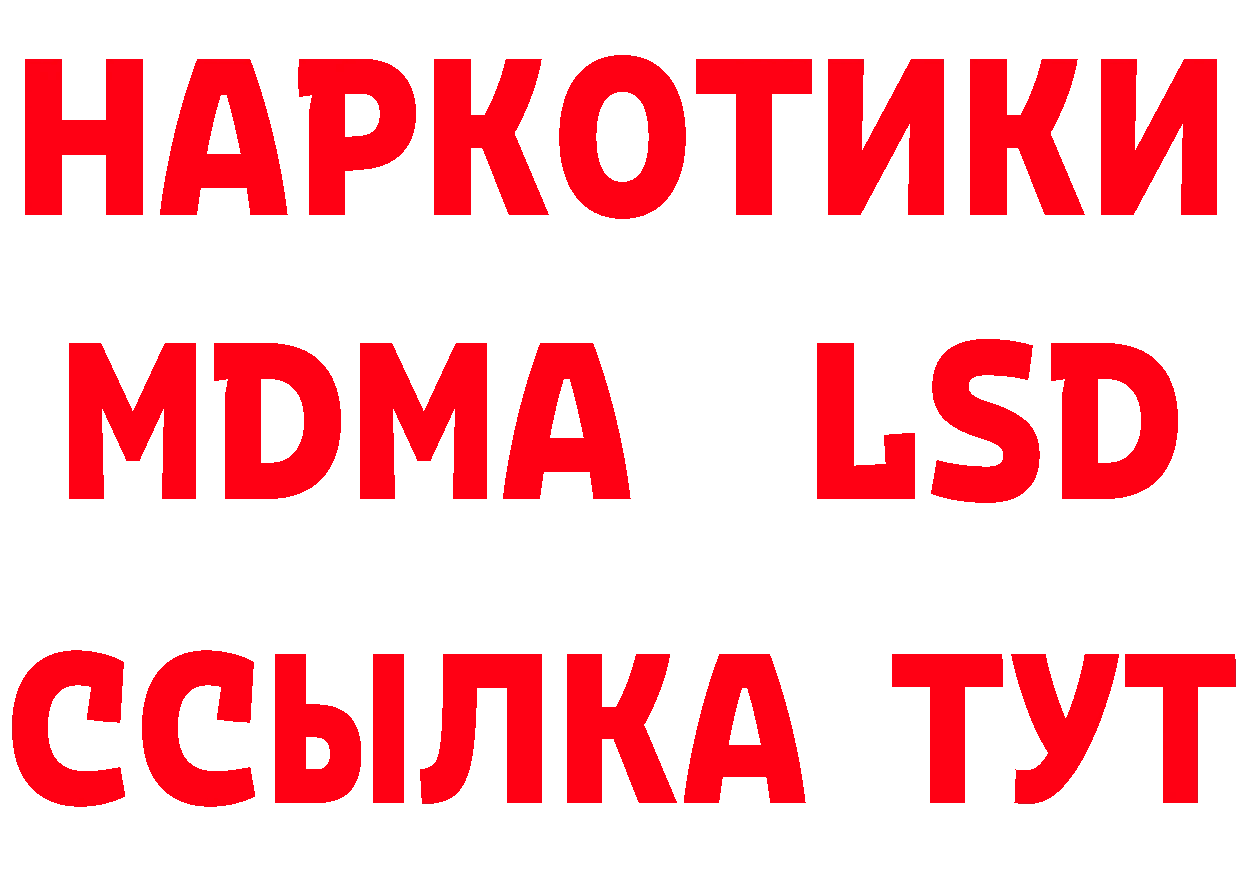 НАРКОТИКИ
MDMA LSD
ССЫЛКА ТУТ